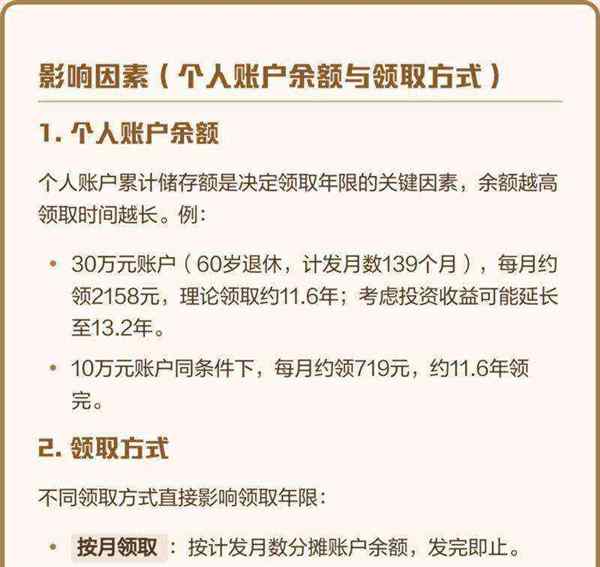 影响因素（个人账户余额与领取方式）

1. 个人账户余额

个人账户累计储存额是决定领取年限的关键因素，余额越高领取时间越长。例：

• 30万元账户（60岁退休，计发月数139个月），每月约领2158元，理论领取约11.6年；考虑投资收益可能延长至13.2年。

• 10万元账户同条件下，每月约领719元，约11.6年领完。

2. 领取方式

不同领取方式直接影响领取年限：

• 按月领取：按计发月数分摊账户余额，发完即止。